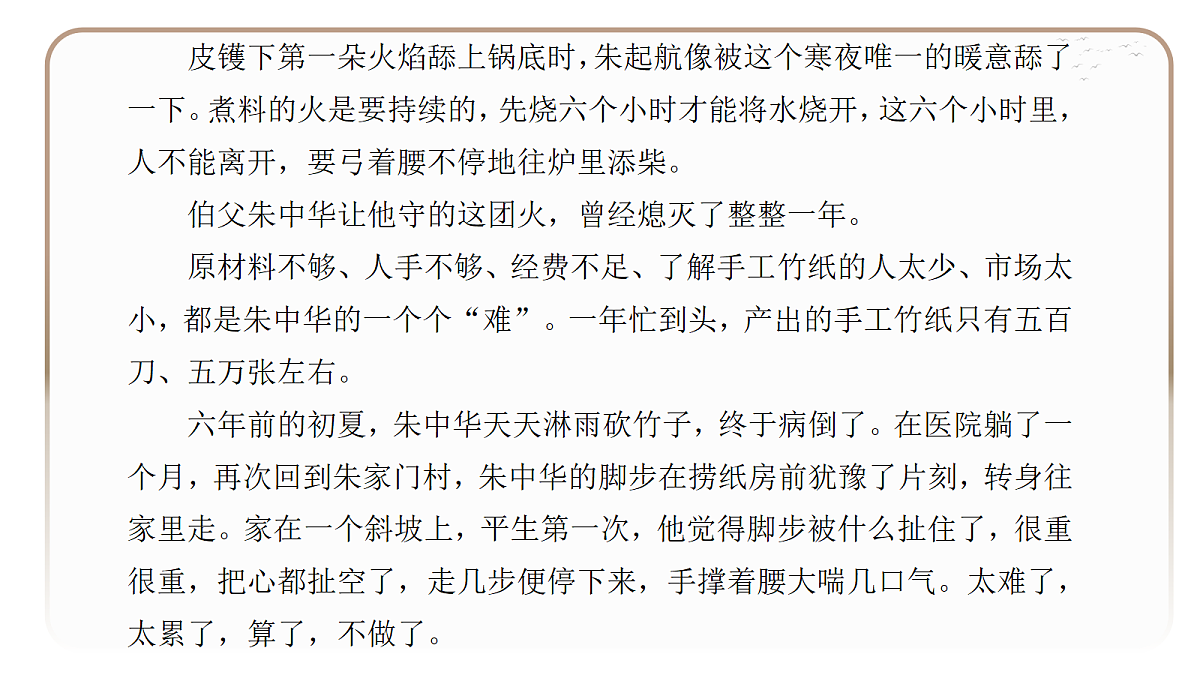 皮镬下第一朵火焰舔上锅底时，朱起航像被这个寒夜唯一的暖意舔了一下。煮料的火是要持续的，先烧六个小时才能将水烧开，这六个小时里，人不能离开，要弓着腰不停地往炉里添柴。

伯父朱中华让他守的这团火，曾经熄灭了整整一年。

原材料不够、人手不够、经费不足、了解手工竹纸的人太少、市场太小，都是朱中华的一个个“难”。一年忙到头，产出的手工竹纸只有五百刀、五万张左右。

六年前的初夏，朱中华天天淋雨砍竹子，终于病倒了。在医院躺了一个月，再次回到朱家门村，朱中华的脚步在捞纸房前犹豫了片刻，转身往家里走。家在一个斜坡上，平生第一次，他觉得脚步被什么扯住了，很重很重，把心都扯空了，走几步便停下来，手撑着腰大喘几口气。太难了，太累了，算了，不做了。